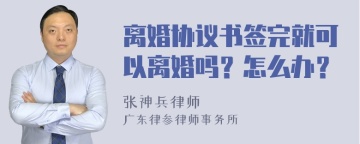 离婚协议书签完就可以离婚吗？怎么办？

张神兵律师
广东律参律师事务所